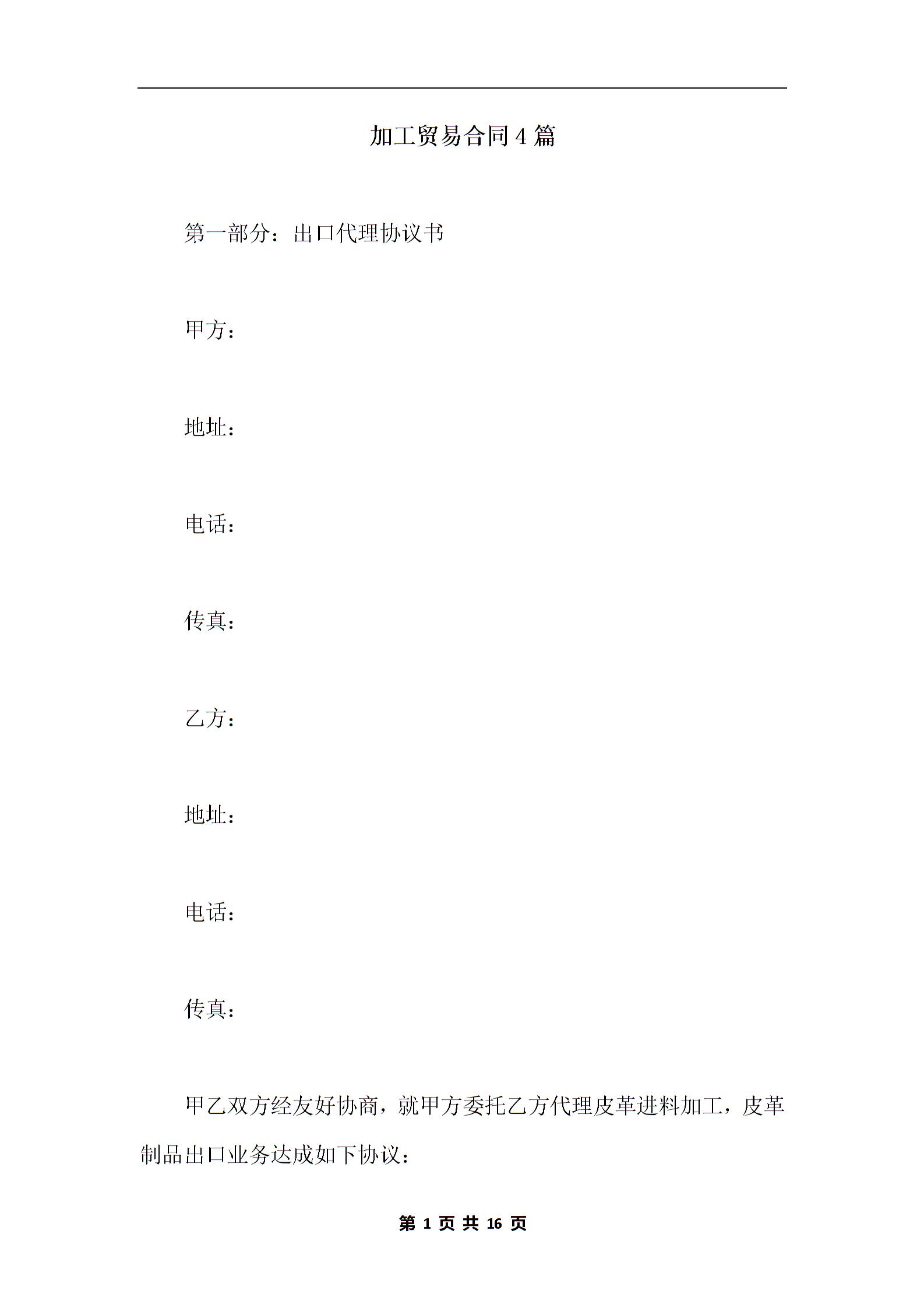 加工贸易合同4篇

第一部分：出口代理协议书

甲方：

地址：

电话：

传真：

乙方：

地址：

电话：

传真：

甲乙双方经友好协商，就甲方委托乙方代理皮革进料加工，皮革制品出口业务达成如下协议：

第 1 页 共 16 页